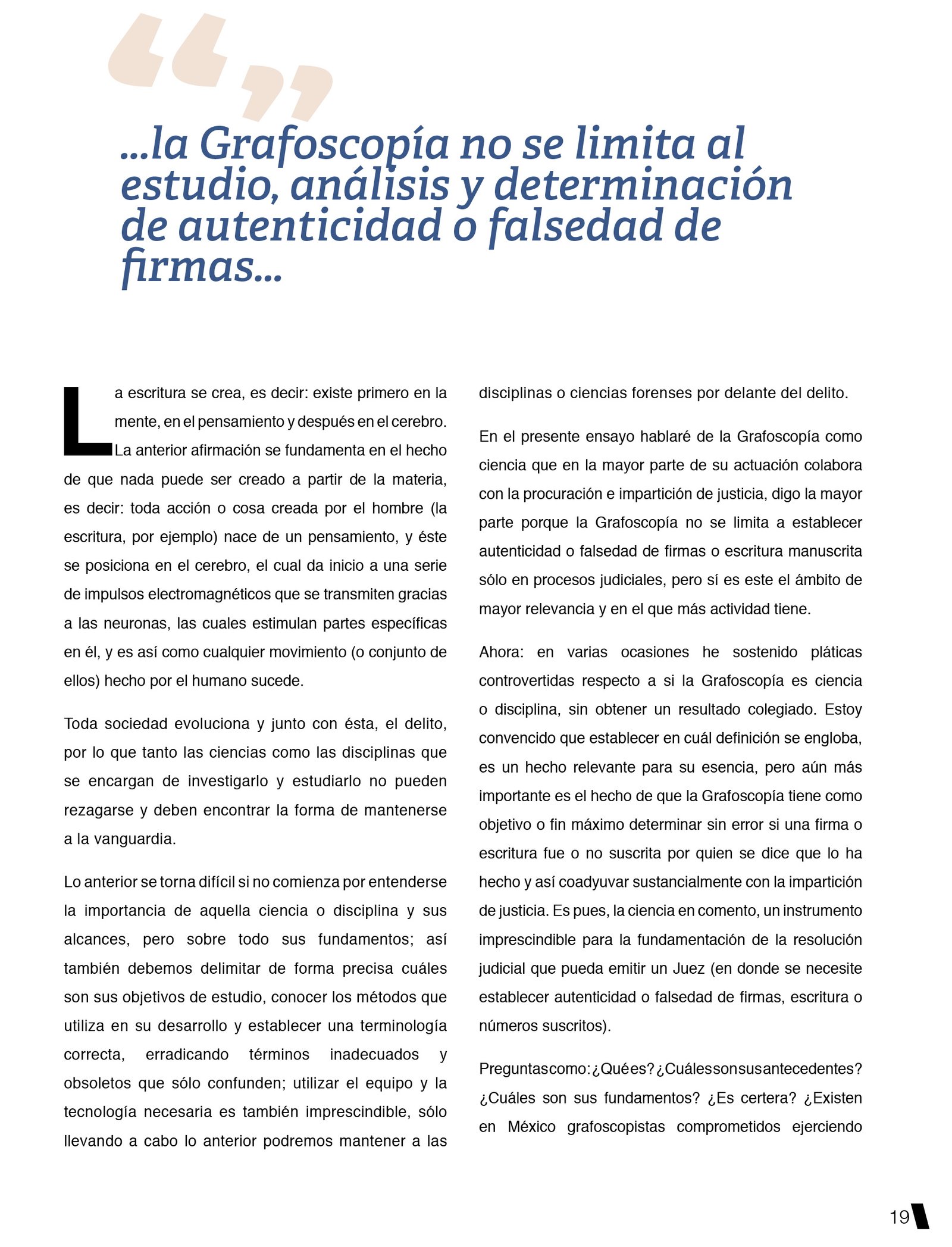 “ ”

...la Grafoscopía no se limita al estudio, análisis y determinación de autenticidad o falsedad de firmas...

La escritura se crea, es decir: existe primero en la mente, en el pensamiento y después en el cerebro. La anterior afirmación se fundamenta en el hecho de que nada puede ser creado a partir de la materia, es decir: toda acción o cosa creada por el hombre (la escritura, por ejemplo) nace de un pensamiento, y éste se posiciona en el cerebro, el cual da inicio a una serie de impulsos electromagnéticos que se transmiten gracias a las neuronas, las cuales estimulan partes específicas en él, y es así como cualquier movimiento (o conjunto de ellos) hecho por el humano sucede.

Toda sociedad evoluciona y junto con ésta, el delito, por lo que tanto las ciencias como las disciplinas que se encargan de investigarlo y estudiarlo no pueden rezagarse y deben encontrar la forma de mantenerse a la vanguardia.

Lo anterior se torna difícil si no comienza por entenderse la importancia de aquella ciencia o disciplina y sus alcances, pero sobre todo sus fundamentos; así también debemos delimitar de forma precisa cuáles son sus objetivos de estudio, conocer los métodos que utiliza en su desarrollo y establecer una terminología correcta, erradicando términos inadecuados y obsoletos que sólo confunden; utilizar el equipo y la tecnología necesaria es también imprescindible, sólo llevando a cabo lo anterior podremos mantener a las disciplinas o ciencias forenses por delante del delito.

En el presente ensayo hablaré de la Grafoscopía como ciencia que en la mayor parte de su actuación colabora con la procuración e impartición de justicia, digo la mayor parte porque la Grafoscopía no se limita a establecer autenticidad o falsedad de firmas o escritura manuscrita sólo en procesos judiciales, pero sí es este el ámbito de mayor relevancia y en el que más actividad tiene.

Ahora: en varias ocasiones he sostenido pláticas controvertidas respecto a si la Grafoscopía es ciencia o disciplina, sin obtener un resultado colegiado. Estoy convencido que establecer en cuál definición se engloba, es un hecho relevante para su esencia, pero aún más importante es el hecho de que la Grafoscopía tiene como objetivo o fin máximo determinar sin error si una firma o escritura fue o no suscrita por quien se dice que lo ha hecho y así coadyuvar sustancialmente con la impartición de justicia. Es pues, la ciencia en comento, un instrumento imprescindible para la fundamentación de la resolución judicial que pueda emitir un Juez (en donde se necesite establecer autenticidad o falsedad de firmas, escritura o números suscritos).

Preguntas como: ¿Qué es? ¿Cuáles son sus antecedentes? ¿Cuáles son sus fundamentos? ¿Es certera? ¿Existen en México grafoscopistas comprometidos ejerciendo

19